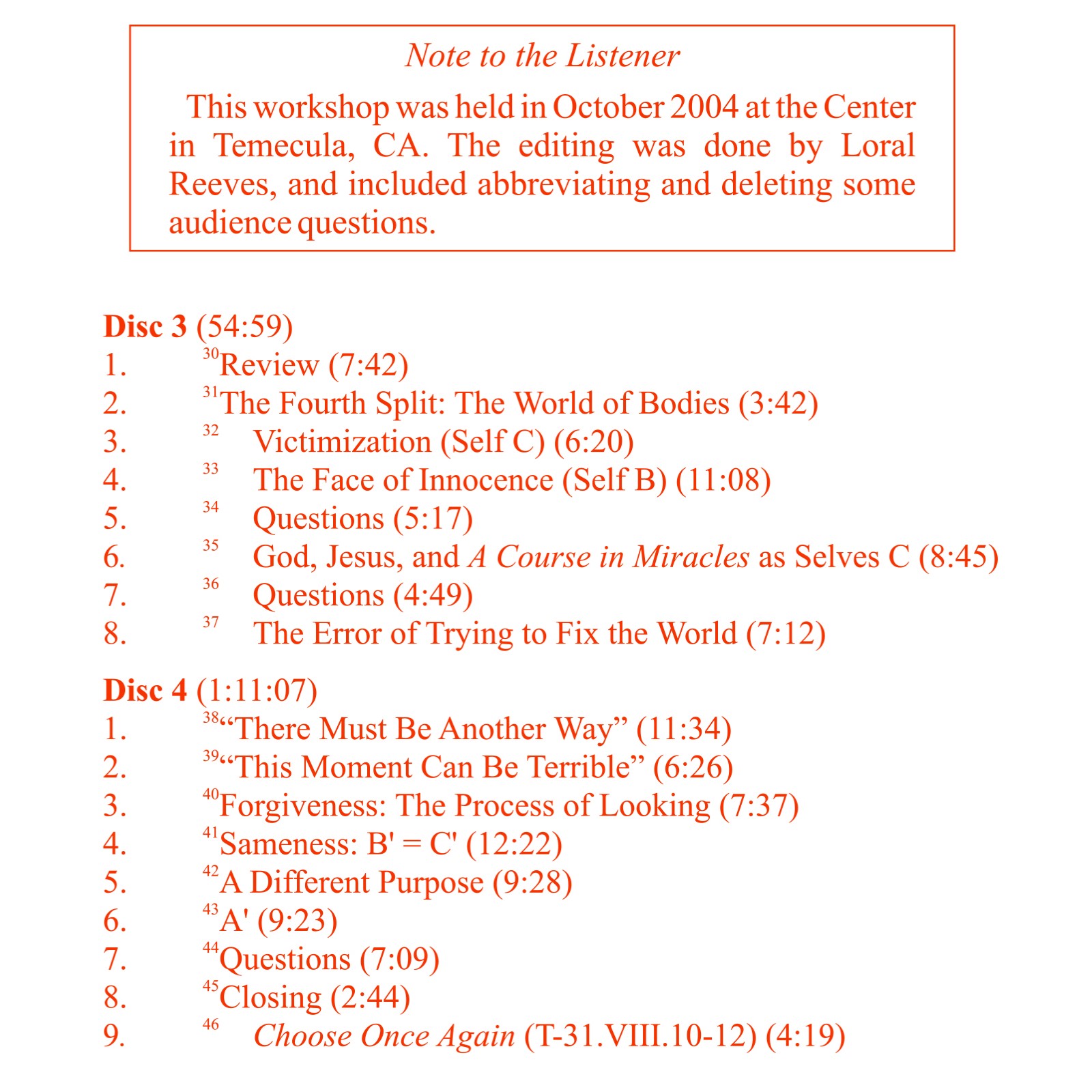 Note to the Listener

This workshop was held in October 2004 at the Center in Temecula, CA. The editing was done by Loral Reeves, and included abbreviating and deleting some audience questions.

Disc 3 (54:59)
1. $^{30}$Review (7:42)
2. $^{31}$The Fourth Split: The World of Bodies (3:42)
3. $^{32}$ Victimization (Self C) (6:20)
4. $^{33}$ The Face of Innocence (Self B) (11:08)
5. $^{34}$ Questions (5:17)
6. $^{35}$ God, Jesus, and A Course in Miracles as Selves C (8:45)
7. $^{36}$ Questions (4:49)
8. $^{37}$ The Error of Trying to Fix the World (7:12)

Disc 4 (1:11:07)
1. $^{38}$"There Must Be Another Way" (11:34)
2. $^{39}$"This Moment Can Be Terrible" (6:26)
3. $^{40}$Forgiveness: The Process of Looking (7:37)
4. $^{41}$Sameness: B' = C' (12:22)
5. $^{42}$A Different Purpose (9:28)
6. $^{43}$A' (9:23)
7. $^{44}$Questions (7:09)
8. $^{45}$Closing (2:44)
9. $^{46}$ Choose Once Again (T-31.VIII.10-12) (4:19)